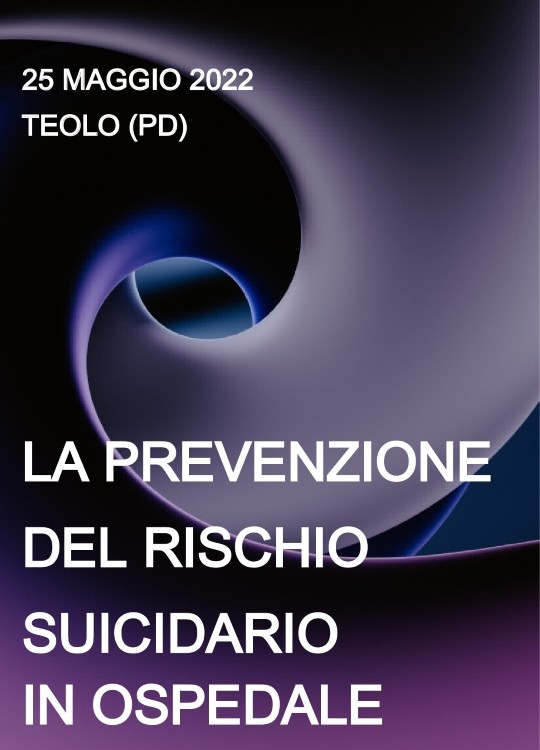 25 MAGGIO 2022
TEOLO (PD)

LA PREVENZIONE
DEL RISCHIO
SUICIDARIO
IN OSPEDALE